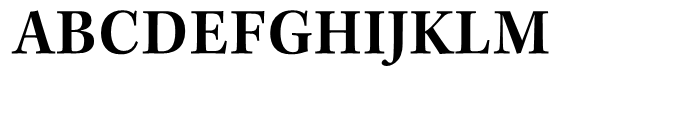 ABCDEFGHIJKLM